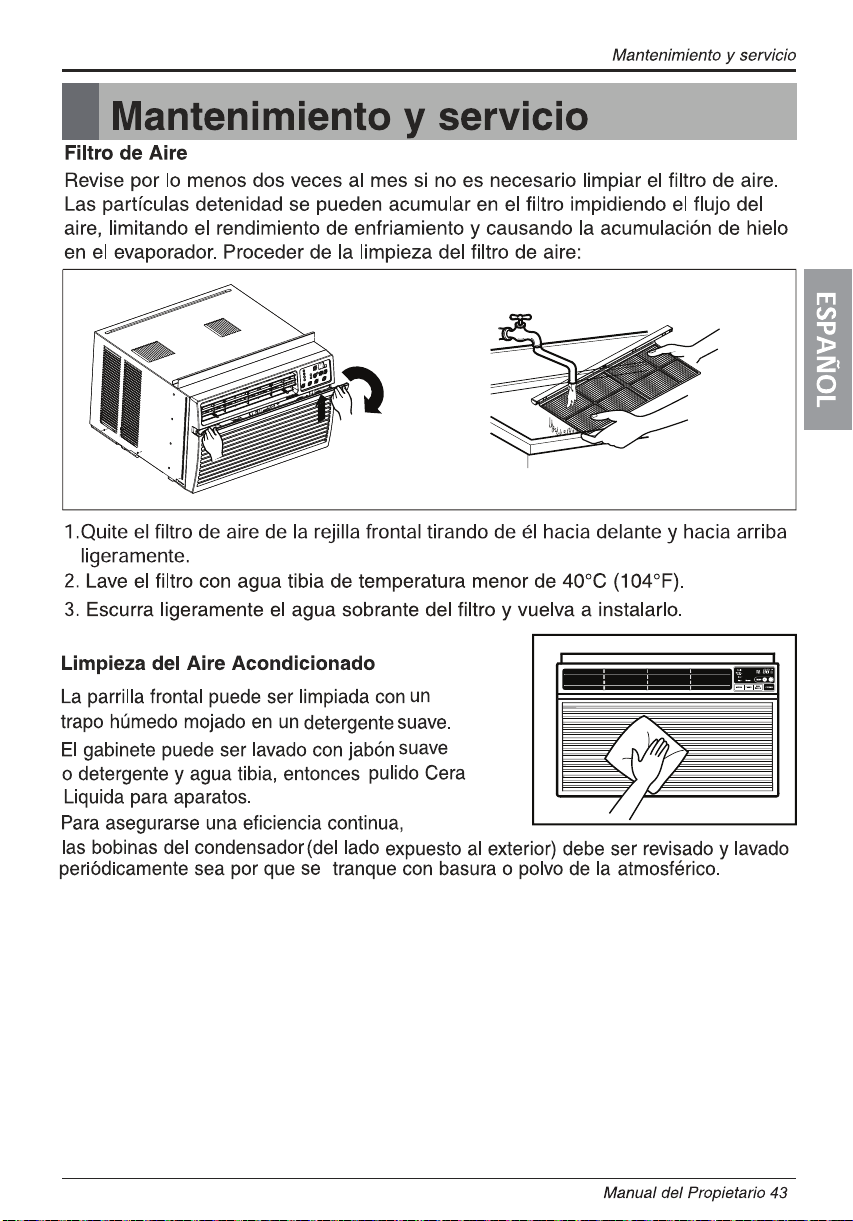 Mantenimiento y servicio

Mantenimiento y servicio

Filtro de Aire

Revise por lo menos dos veces al mes si no es necesario limpiar el filtro de aire. Las partículas detenidad se pueden acumular en el filtro impidiendo el flujo del aire, limitando el rendimiento de enfriamiento y causando la acumulación de hielo en el evaporador. Proceder de la limpieza del filtro de aire:

ESPAÑOL

1.Quite el filtro de aire de la rejilla frontal tirando de él hacia delante y hacia arriba ligeramente.

2. Lave el filtro con agua tibia de temperatura menor de 40°C (104°F).

3. Escurra ligeramente el agua sobrante del filtro y vuelva a instalarlo.

Limpieza del Aire Acondicionado

La parrilla frontal puede ser limpiada con un trapo húmedo mojado en un detergente suave. El gabinete puede ser lavado con jabón suave o detergente y agua tibia, entonces pulido Cera Liquida para aparatos.

Para asegurarse una eficiencia continua, las bobinas del condensador(del lado expuesto al exterior) debe ser revisado y lavado periódicamente sea por que se tranque con basura o polvo de la atmosférico.

Manual del Propietario 43